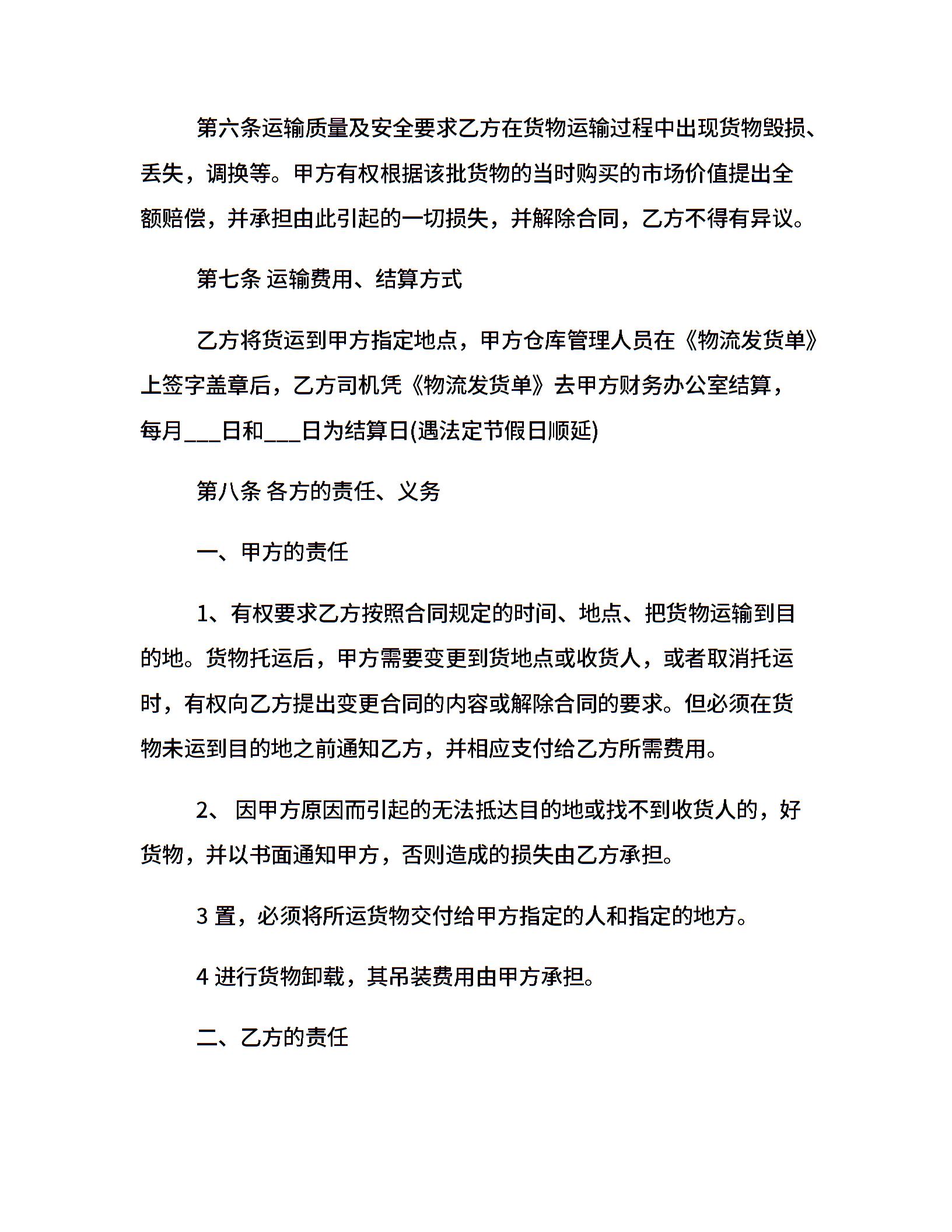 第六条运输质量及安全要求乙方在货物运输过程中出现货物毁损、丢失，调换等。甲方有权根据该批货物的当时购买的市场价值提出全额赔偿，并承担由此引起的一切损失，并解除合同，乙方不得有异议。

第七条 运输费用、结算方式

乙方将货运到甲方指定地点，甲方仓库管理人员在《物流发货单》上签字盖章后，乙方司机凭《物流发货单》去甲方财务办公室结算，每月___日和___日为结算日(遇法定节假日顺延)

第八条 各方的责任、义务

一、甲方的责任

1、有权要求乙方按照合同规定的时间、地点、把货物运输到目的地。货物托运后，甲方需要变更到货地点或收货人，或者取消托运时，有权向乙方提出变更合同的内容或解除合同的要求。但必须在货物未运到目的地之前通知乙方，并相应支付给乙方所需费用。

2、 因甲方原因而引起的无法抵达目的地或找不到收货人的，好货物，并以书面通知甲方，否则造成的损失由乙方承担。

3 置，必须将所运货物交付给甲方指定的人和指定的地方。

4 进行货物卸载，其吊装费用由甲方承担。

二、乙方的责任